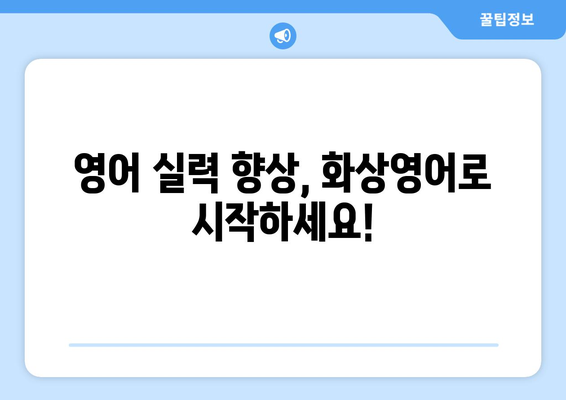 꿀팁정보

영어 실력 향상, 화상영어로 시작하세요!